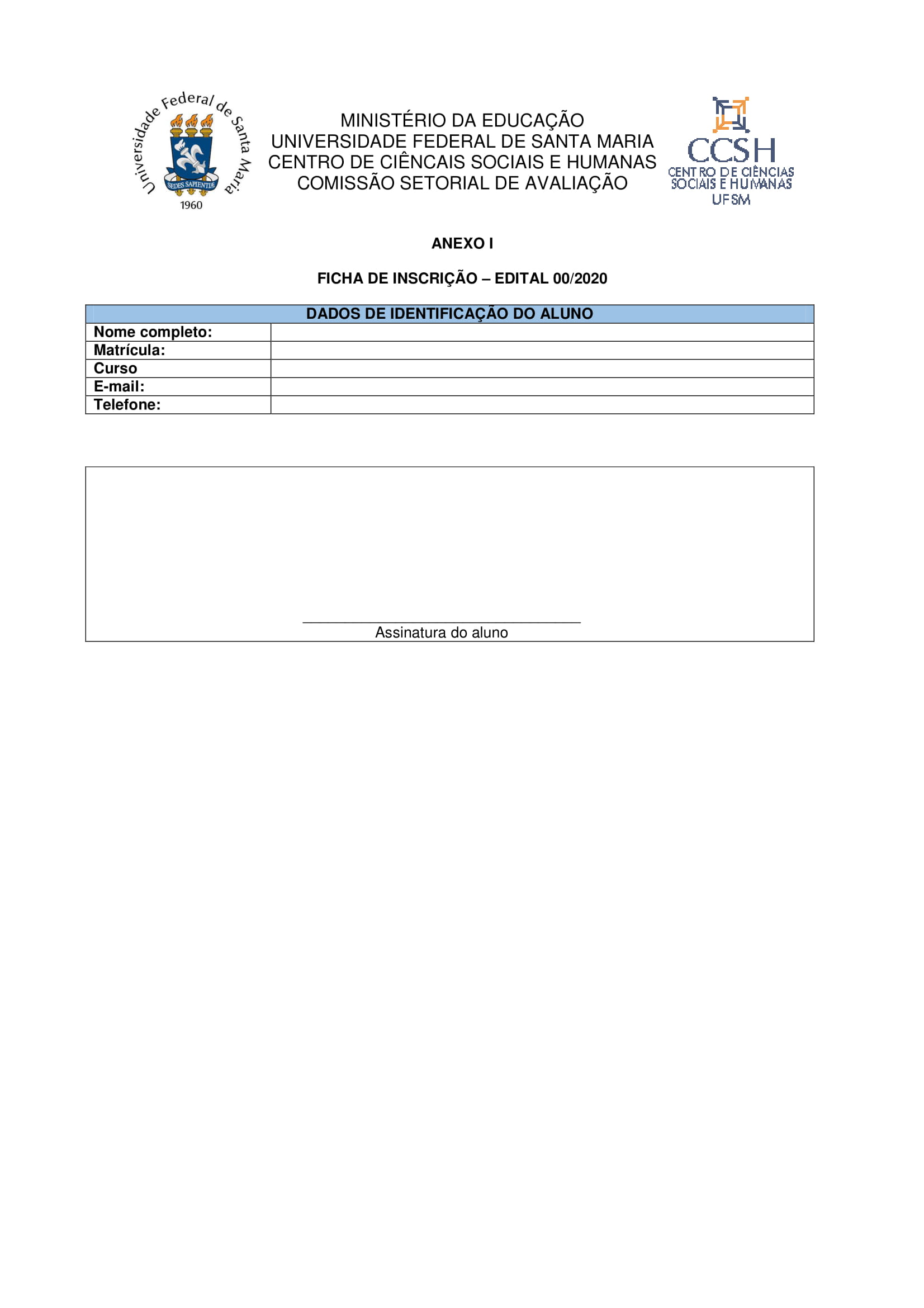 Universidade Federal de Santa Maria
SEDES SAPIENTIÆ
1960

MINISTÉRIO DA EDUCAÇÃO
UNIVERSIDADE FEDERAL DE SANTA MARIA
CENTRO DE CIÊNCAIS SOCIAIS E HUMANAS
COMISSÃO SETORIAL DE AVALIAÇÃO

CCSH
CENTRO DE CIÊNCIAS SOCIAIS E HUMANAS
UFSM

ANEXO I

FICHA DE INSCRIÇÃO – EDITAL 00/2020

| DADOS DE IDENTIFICAÇÃO DO ALUNO | |
|---|---|
| Nome completo: | |
| Matrícula: | |
| Curso | |
| E-mail: | |
| Telefone: | |

Assinatura do aluno